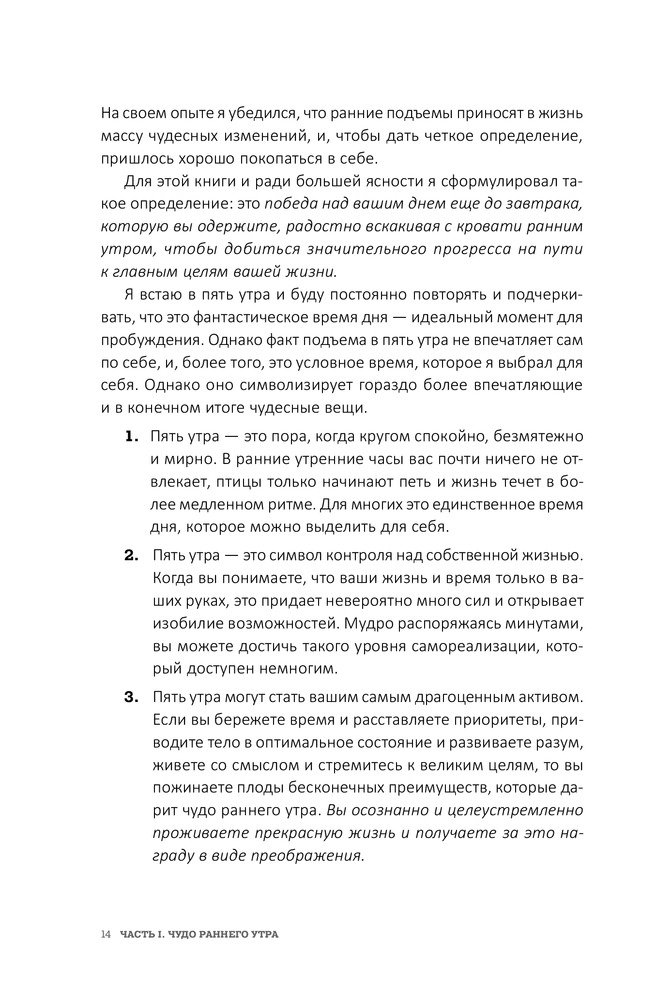 На своем опыте я убедился, что ранние подъемы приносят в жизнь массу чудесных изменений, и, чтобы дать четкое определение, пришлось хорошо покопаться в себе.

Для этой книги и ради большей ясности я сформулировал такое определение: это победа над вашим днем еще до завтрака, которую вы одержите, радостно вскакивая с кровати ранним утром, чтобы добиться значительного прогресса на пути к главным целям вашей жизни.

Я встаю в пять утра и буду постоянно повторять и подчеркивать, что это фантастическое время дня — идеальный момент для пробуждения. Однако факт подъема в пять утра не впечатляет сам по себе, и, более того, это условное время, которое я выбрал для себя. Однако оно символизирует гораздо более впечатляющие и в конечном итоге чудесные вещи.

1. Пять утра — это пора, когда кругом спокойно, безмятежно и мирно. В ранние утренние часы вас почти ничего не отвлекает, птицы только начинают петь и жизнь течет в более медленном ритме. Для многих это единственное время дня, которое можно выделить для себя.

2. Пять утра — это символ контроля над собственной жизнью. Когда вы понимаете, что ваши жизнь и время только в ваших руках, это придает невероятно много сил и открывает изобилие возможностей. Мудро распоряжаясь минутами, вы можете достичь такого уровня самореализации, который доступен немногим.

3. Пять утра могут стать вашим самым драгоценным активом. Если вы бережете время и расставляете приоритеты, приводите тело в оптимальное состояние и развиваете разум, живете со смыслом и стремитесь к великим целям, то вы пожинаете плоды бесконечных преимуществ, которые дарит чудо раннего утра. Вы осознанно и целеустремленно проживаете прекрасную жизнь и получаете за это награду в виде преображения.

14 ЧАСТЬ I. ЧУДО РАННЕГО УТРА